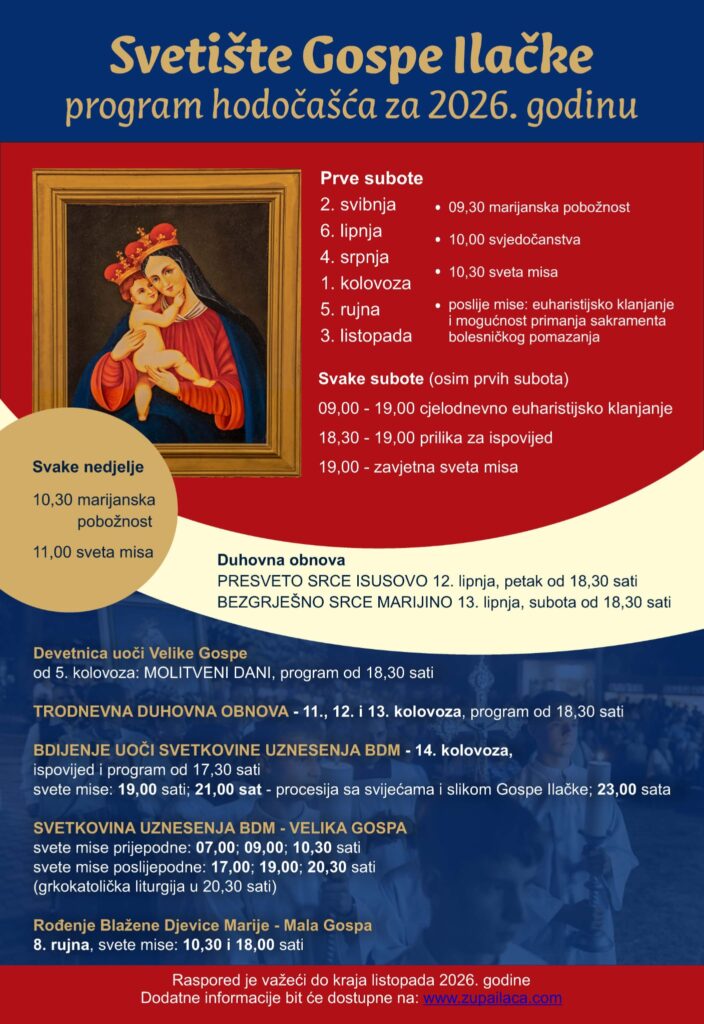 Svetište Gospe Ilačke
program hodočašća za 2026. godinu

Prve subote
2. svibnja
6. lipnja
4. srpnja
1. kolovoza
5. rujna
3. listopada

• 09,30 marijanska pobožnost
• 10,00 svjedočanstva
• 10,30 sveta misa
• poslije mise: euharistijsko klanjanje i mogućnost primanja sakramenta bolesničkog pomazanja

Svake subote (osim prvih subota)
09,00 - 19,00 cjelodnevno euharistijsko klanjanje
18,30 - 19,00 prilika za ispovijed
19,00 - zavjetna sveta misa

Svake nedjelje
10,30 marijanska pobožnost
11,00 sveta misa

Duhovna obnova
PRESVETO SRCE ISUSOVO 12. lipnja, petak od 18,30 sati
BEZGRJEŠNO SRCE MARIJINO 13. lipnja, subota od 18,30 sati

Devetnica uoči Velike Gospe
od 5. kolovoza: MOLITVENI DANI, program od 18,30 sati

TRODNEVNA DUHOVNA OBNOVA - 11., 12. i 13. kolovoza, program od 18,30 sati

BDIJENJE UOČI SVETKOVINE UZNESENJA BDM - 14. kolovoza,
ispovijed i program od 17,30 sati
svete mise: 19,00 sati; 21,00 sat - procesija sa svijećama i slikom Gospe Ilačke; 23,00 sata

SVETKOVINA UZNESENJA BDM - VELIKA GOSPA
svete mise prijepodne: 07,00; 09,00; 10,30 sati
svete mise poslijepodne: 17,00; 19,00; 20,30 sati
(grkokatolička liturgija u 20,30 sati)

Rođenje Blažene Djevice Marije - Mala Gospa
8. rujna, svete mise: 10,30 i 18,00 sati

Raspored je važeći do kraja listopada 2026. godine
Dodatne informacije bit će dostupne na: www.zupailaca.com